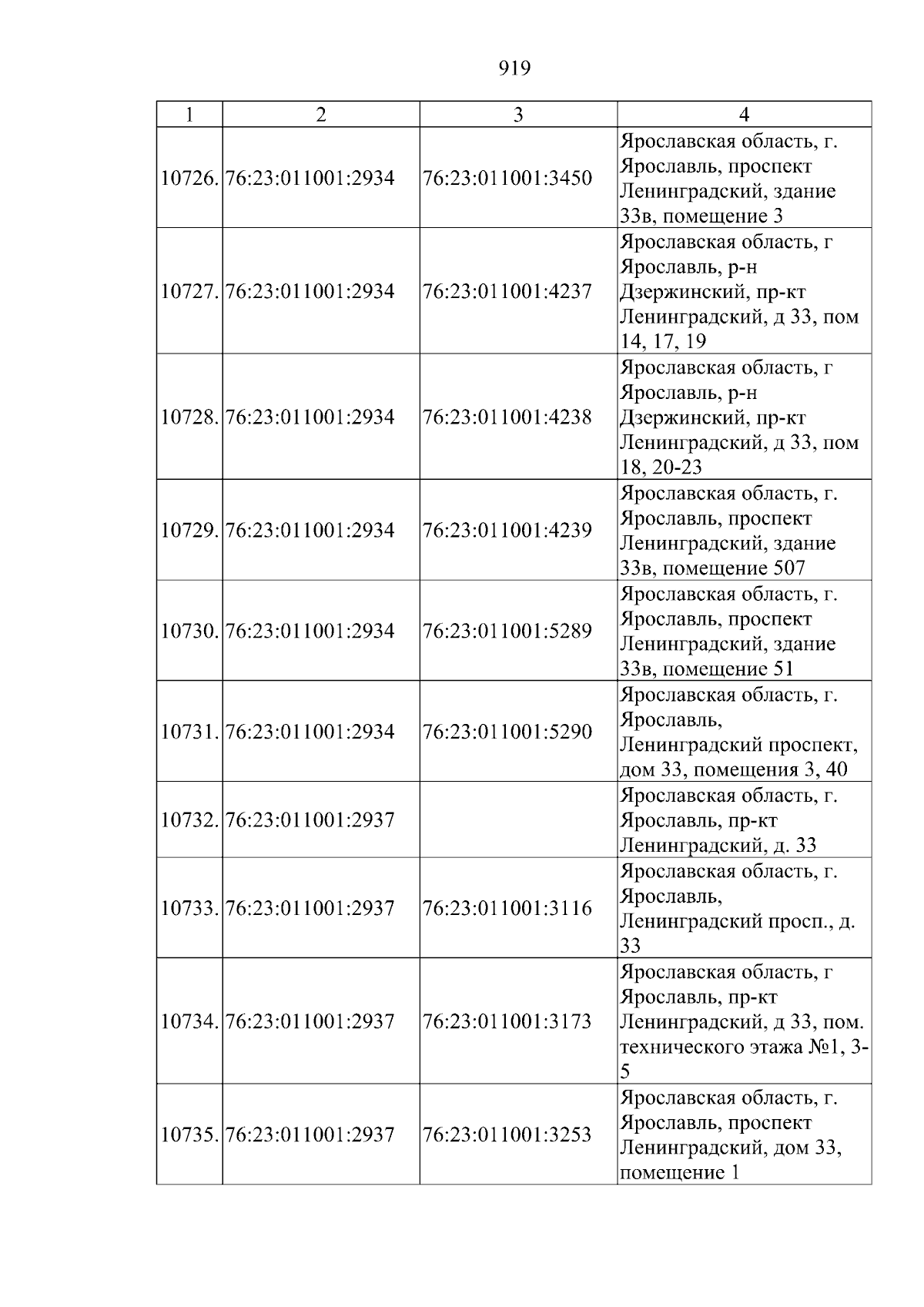 919

| 1 | 2 | 3 | 4 |
|---|---|---|---|
| 10726. | 76:23:011001:2934 | 76:23:011001:3450 | Ярославская область, г. Ярославль, проспект Ленинградский, здание 33в, помещение 3 |
| 10727. | 76:23:011001:2934 | 76:23:011001:4237 | Ярославская область, г Ярославль, р-н Дзержинский, пр-кт Ленинградский, д 33, пом 14, 17, 19 |
| 10728. | 76:23:011001:2934 | 76:23:011001:4238 | Ярославская область, г Ярославль, р-н Дзержинский, пр-кт Ленинградский, д 33, пом 18, 20-23 |
| 10729. | 76:23:011001:2934 | 76:23:011001:4239 | Ярославская область, г. Ярославль, проспект Ленинградский, здание 33в, помещение 507 |
| 10730. | 76:23:011001:2934 | 76:23:011001:5289 | Ярославская область, г. Ярославль, проспект Ленинградский, здание 33в, помещение 51 |
| 10731. | 76:23:011001:2934 | 76:23:011001:5290 | Ярославская область, г. Ярославль, Ленинградский проспект, дом 33, помещения 3, 40 |
| 10732. | 76:23:011001:2937 |  | Ярославская область, г. Ярославль, пр-кт Ленинградский, д. 33 |
| 10733. | 76:23:011001:2937 | 76:23:011001:3116 | Ярославская область, г. Ярославль, Ленинградский просп., д. 33 |
| 10734. | 76:23:011001:2937 | 76:23:011001:3173 | Ярославская область, г Ярославль, пр-кт Ленинградский, д 33, пом. технического этажа №1, 3-5 |
| 10735. | 76:23:011001:2937 | 76:23:011001:3253 | Ярославская область, г. Ярославль, проспект Ленинградский, дом 33, помещение 1 |